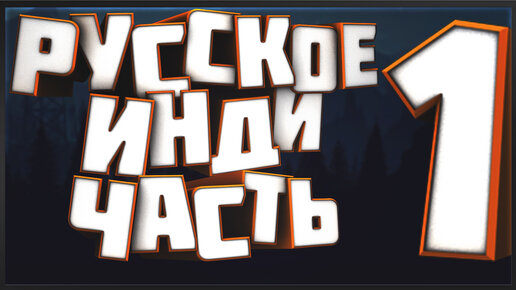 РУССКОЕ ИНДИ ЧАСТЬ 1